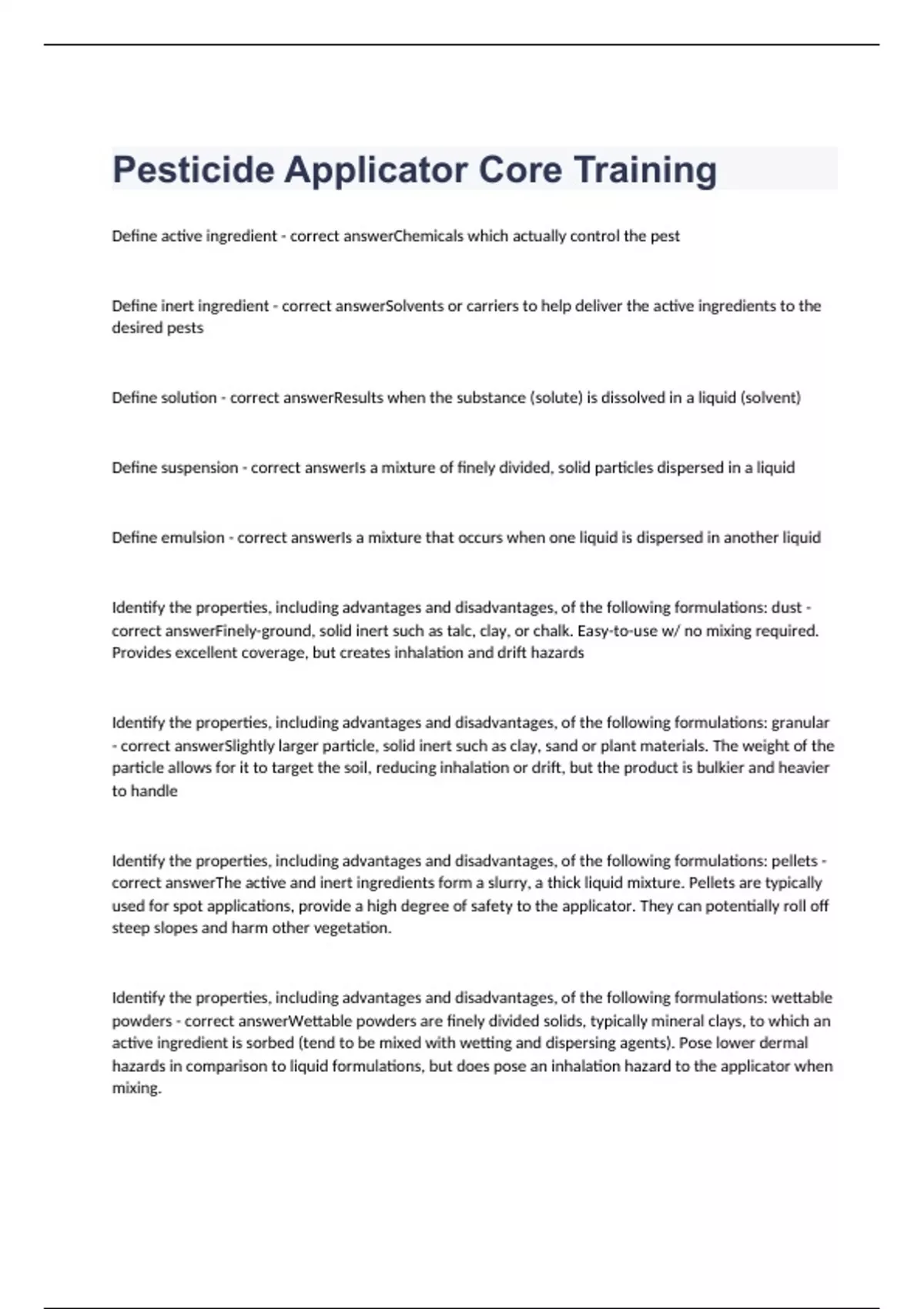 Pesticide Applicator Core Training

Define active ingredient - correct answerChemicals which actually control the pest

Define inert ingredient - correct answerSolvents or carriers to help deliver the active ingredients to the desired pests

Define solution - correct answerResults when the substance (solute) is dissolved in a liquid (solvent)

Define suspension - correct answerIs a mixture of finely divided, solid particles dispersed in a liquid

Define emulsion - correct answerIs a mixture that occurs when one liquid is dispersed in another liquid

Identify the properties, including advantages and disadvantages, of the following formulations: dust - correct answerFinely-ground, solid inert such as talc, clay, or chalk. Easy-to-use w/ no mixing required. Provides excellent coverage, but creates inhalation and drift hazards

Identify the properties, including advantages and disadvantages, of the following formulations: granular - correct answerSlightly larger particle, solid inert such as clay, sand or plant materials. The weight of the particle allows for it to target the soil, reducing inhalation or drift, but the product is bulkier and heavier to handle

Identify the properties, including advantages and disadvantages, of the following formulations: pellets - correct answerThe active and inert ingredients form a slurry, a thick liquid mixture. Pellets are typically used for spot applications, provide a high degree of safety to the applicator. They can potentially roll off steep slopes and harm other vegetation.

Identify the properties, including advantages and disadvantages, of the following formulations: wettable powders - correct answerWettable powders are finely divided solids, typically mineral clays, to which an active ingredient is sorbed (tend to be mixed with wetting and dispersing agents). Pose lower dermal hazards in comparison to liquid formulations, but does pose an inhalation hazard to the applicator when mixing.